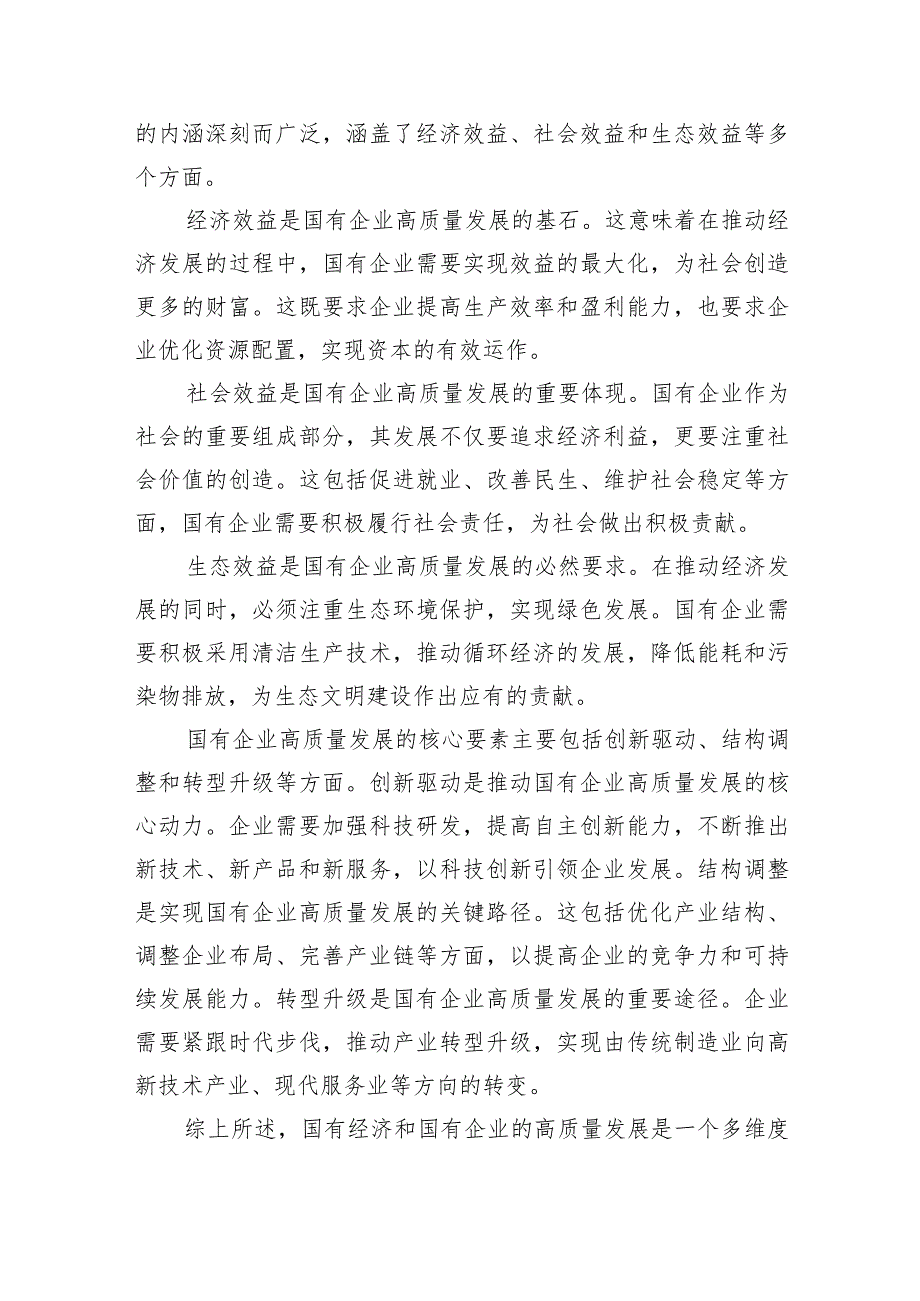 的内涵深刻而广泛，涵盖了经济效益、社会效益和生态效益等多个方面。

经济效益是国有企业高质量发展的基石。这意味着在推动经济发展的过程中，国有企业需要实现效益的最大化，为社会创造更多的财富。这既要求企业提高生产效率和盈利能力，也要求企业优化资源配置，实现资本的有效运作。

社会效益是国有企业高质量发展的重要体现。国有企业作为社会的重要组成部分，其发展不仅要追求经济利益，更要注重社会价值的创造。这包括促进就业、改善民生、维护社会稳定等方面，国有企业需要积极履行社会责任，为社会做出积极贡献。

生态效益是国有企业高质量发展的必然要求。在推动经济发展的同时，必须注重生态环境保护，实现绿色发展。国有企业需要积极采用清洁生产技术，推动循环经济的发展，降低能耗和污染物排放，为生态文明建设作出应有的贡献。

国有企业高质量发展的核心要素主要包括创新驱动、结构调整和转型升级等方面。创新驱动是推动国有企业高质量发展的核心动力。企业需要加强科技研发，提高自主创新能力，不断推出新技术、新产品和新服务，以科技创新引领企业发展。结构调整是实现国有企业高质量发展的关键路径。这包括优化产业结构、调整企业布局、完善产业链等方面，以提高企业的竞争力和可持续发展能力。转型升级是国有企业高质量发展的重要途径。企业需要紧跟时代步伐，推动产业转型升级，实现由传统制造业向高新技术产业、现代服务业等方向的转变。

综上所述，国有经济和国有企业的高质量发展是一个多维度